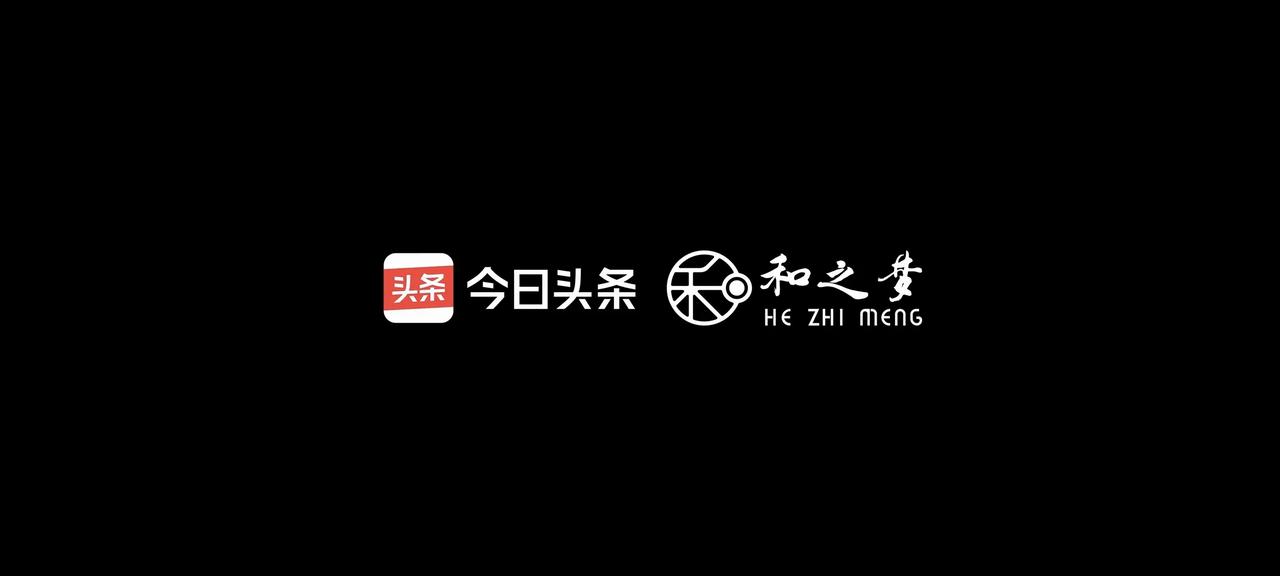 头条 今日头条 和之梦 HE ZHI MENG